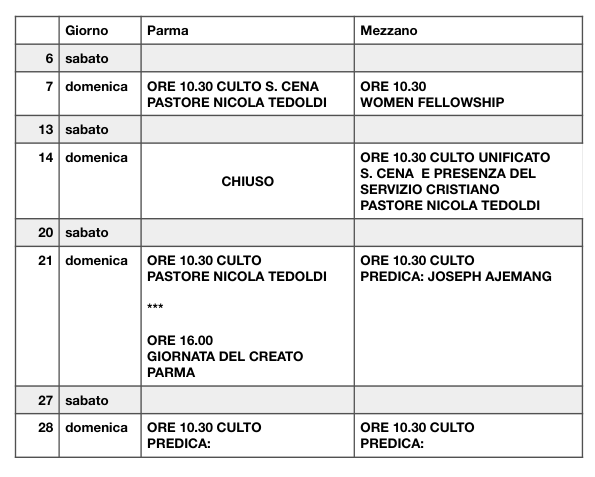 | | Giorno | Parma | Mezzano |
|---|---|---|---|
| 6 | sabato | | |
| 7 | domenica | ORE 10.30 CULTO S. CENA PASTORE NICOLA TEDOLDI | ORE 10.30 WOMEN FELLOWSHIP |
| 13 | sabato | | |
| 14 | domenica | CHIUSO | ORE 10.30 CULTO UNIFICATO S. CENA E PRESENZA DEL SERVIZIO CRISTIANO PASTORE NICOLA TEDOLDI |
| 20 | sabato | | |
| 21 | domenica | ORE 10.30 CULTO PASTORE NICOLA TEDOLDI *** ORE 16.00 GIORNATA DEL CREATO PARMA | ORE 10.30 CULTO PREDICA: JOSEPH AJEMANG |
| 27 | sabato | | |
| 28 | domenica | ORE 10.30 CULTO PREDICA: | ORE 10.30 CULTO PREDICA: |